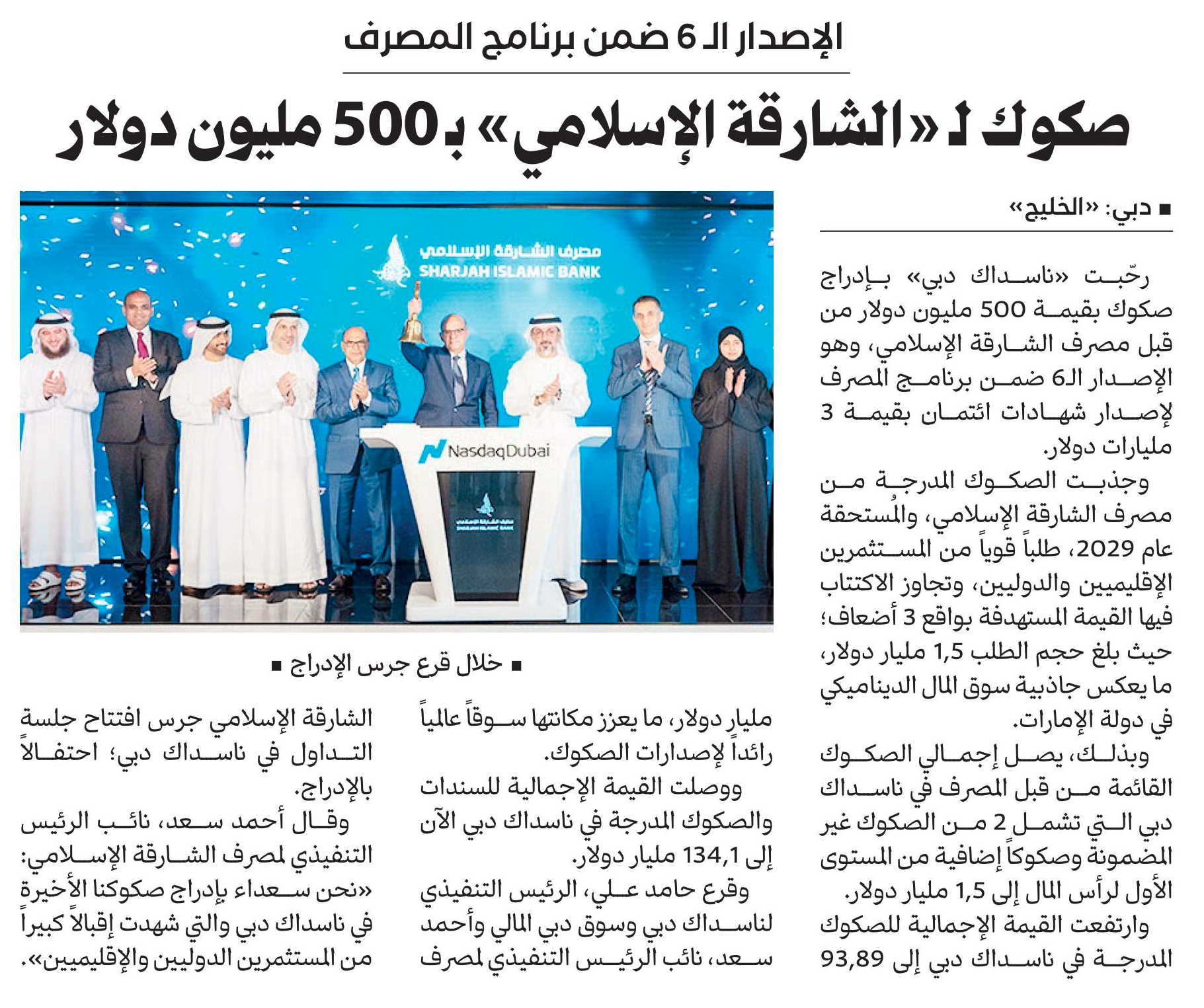 الإصدار الـ 6 ضمن برنامج المصرف

صكوك لـ «الشارقة الإسلامي» بـ 500 مليون دولار

■ دبي: «الخليج»

رحّبت «ناسداك دبي» بإدراج صكوك بقيمة 500 مليون دولار من قبل مصرف الشارقة الإسلامي، وهو الإصدار الـ6 ضمن برنامج المصرف لإصدار شهادات ائتمان بقيمة 3 مليارات دولار.

وجذبت الصكوك المدرجة من مصرف الشارقة الإسلامي، والمُستحقة عام 2029، طلباً قوياً من المستثمرين الإقليميين والدوليين، وتجاوز الاكتتاب فيها القيمة المستهدفة بواقع 3 أضعاف؛ حيث بلغ حجم الطلب 1,5 مليار دولار، ما يعكس جاذبية سوق المال الديناميكي في دولة الإمارات.

وبذلك، يصل إجمالي الصكوك القائمة من قبل المصرف في ناسداك دبي التي تشمل 2 من الصكوك غير المضمونة وصكوكاً إضافية من المستوى الأول لرأس المال إلى 1,5 مليار دولار.

وارتفعت القيمة الإجمالية للصكوك المدرجة في ناسداك دبي إلى 93,89 مليار دولار، ما يعزز مكانتها سوقاً عالمياً رائداً لإصدارات الصكوك.

ووصلت القيمة الإجمالية للسندات والصكوك المدرجة في ناسداك دبي الآن إلى 134,1 مليار دولار.

وقرع حامد علي، الرئيس التنفيذي لناسداك دبي وسوق دبي المالي وأحمد سعد، نائب الرئيس التنفيذي لمصرف الشارقة الإسلامي جرس افتتاح جلسة التداول في ناسداك دبي؛ احتفالاً بالإدراج.

وقال أحمد سعد، نائب الرئيس التنفيذي لمصرف الشارقة الإسلامي: «نحن سعداء بإدراج صكوكنا الأخيرة في ناسداك دبي والتي شهدت إقبالاً كبيراً من المستثمرين الدوليين والإقليميين».

مصرف الشارقة الإسلامي
SHARJAH ISLAMIC BANK
NasdaqDubai

■ خلال قرع جرس الإدراج ■